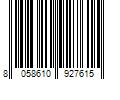 8 058610 927615